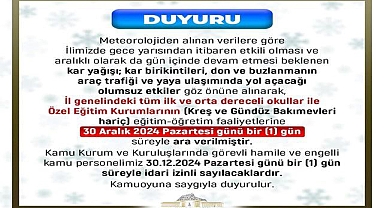 DUYURU

Meteorolojiden alınan verilere göre İlimizde gece yarısından itibaren etkili olması ve aralıklı olarak da gün içinde devam etmesi beklenen kar yağışı; kar birikintileri, don ve buzlanmanın araç trafiği ve yaya ulaşımında yol açacağı olumsuz etkiler göz önüne alınarak, İl genelindeki tüm ilk ve orta dereceli okullar ile Özel Eğitim Kurumlarının (Kreş ve Gündüz Bakımevleri hariç) eğitim-öğretim faaliyetlerine 30 Aralık 2024 Pazartesi günü bir (1) gün süreyle ara verilmiştir.

Kamu Kurum ve Kuruluşlarında görevli hamile ve engelli kamu personelimiz 30.12.2024 Pazartesi günü bir (1) gün süreyle idari izinli sayılacaklardır.

Kamuoyuna saygıyla duyurulur.